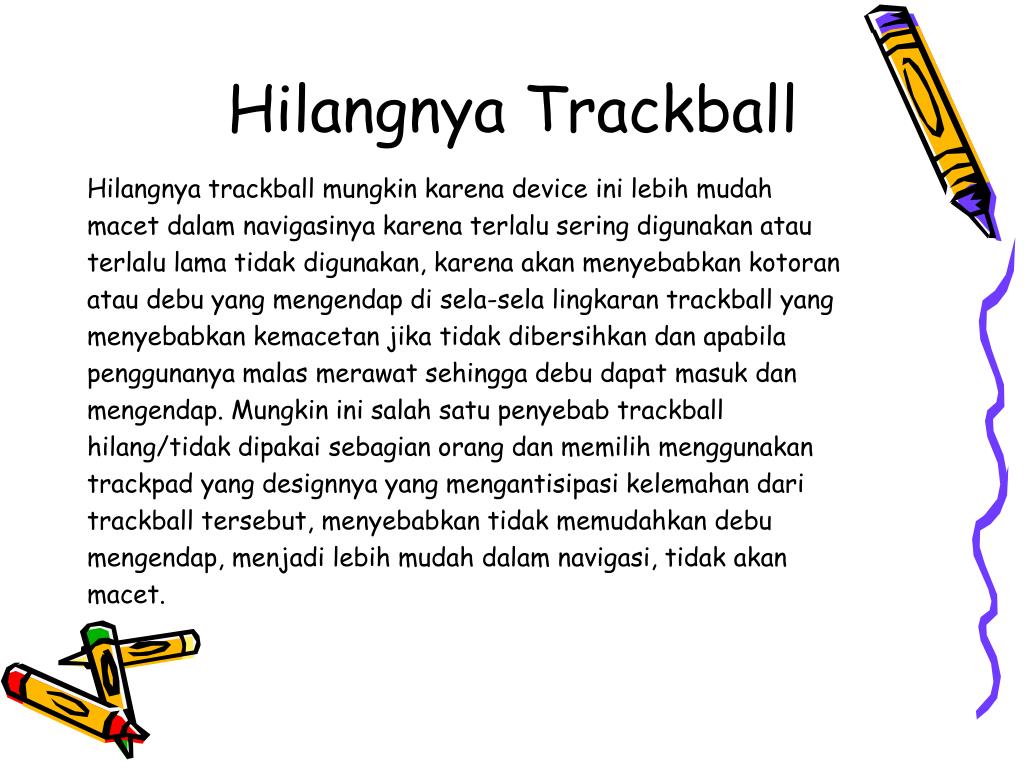 Hilangnya Trackball

Hilangnya trackball mungkin karena device ini lebih mudah macet dalam navigasinya karena terlalu sering digunakan atau terlalu lama tidak digunakan, karena akan menyebabkan kotoran atau debu yang mengendap di sela-sela lingkaran trackball yang menyebabkan kemacetan jika tidak dibersihkan dan apabila penggunanya malas merawat sehingga debu dapat masuk dan mengendap. Mungkin ini salah satu penyebab trackball hilang/tidak dipakai sebagian orang dan memilih menggunakan trackpad yang designnya yang mengantisipasi kelemahan dari trackball tersebut, menyebabkan tidak memudahkan debu mengendap, menjadi lebih mudah dalam navigasi, tidak akan macet.